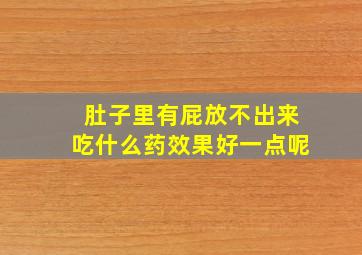 肚子里有屁放不出来
吃什么药效果好一点呢